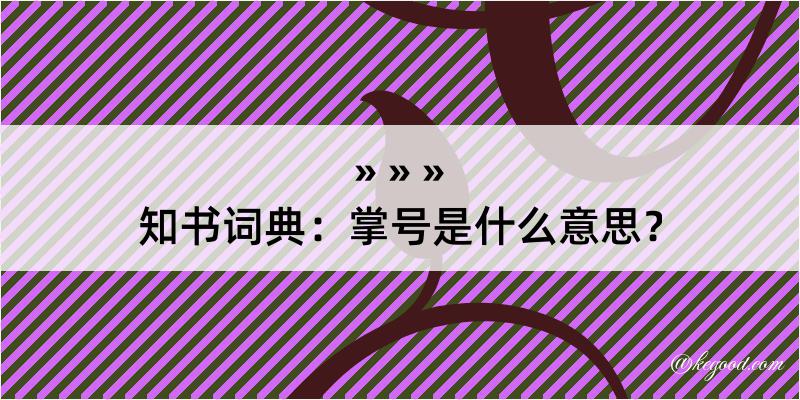 » » »

知书词典：掌号是什么意思？

@kegood.com